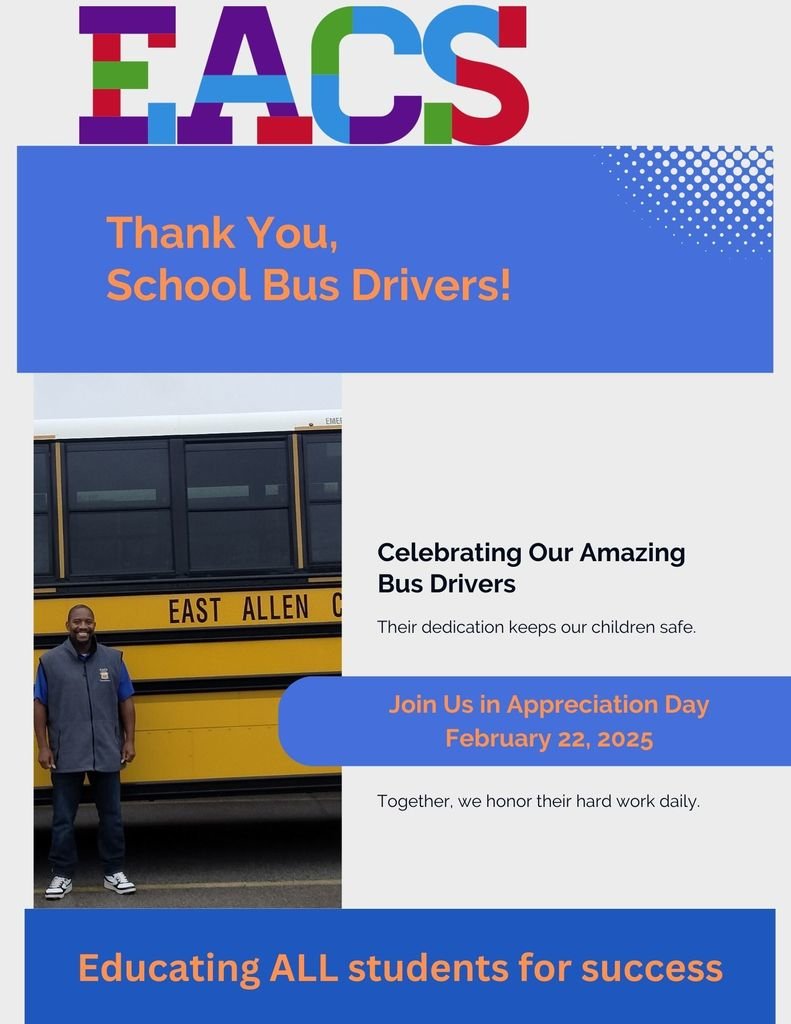 EACS

Thank You,
School Bus Drivers!

EMER

EAST ALLEN C

Celebrating Our Amazing Bus Drivers

Their dedication keeps our children safe.

Join Us in Appreciation Day
February 22, 2025

Together, we honor their hard work daily.

Educating ALL students for success